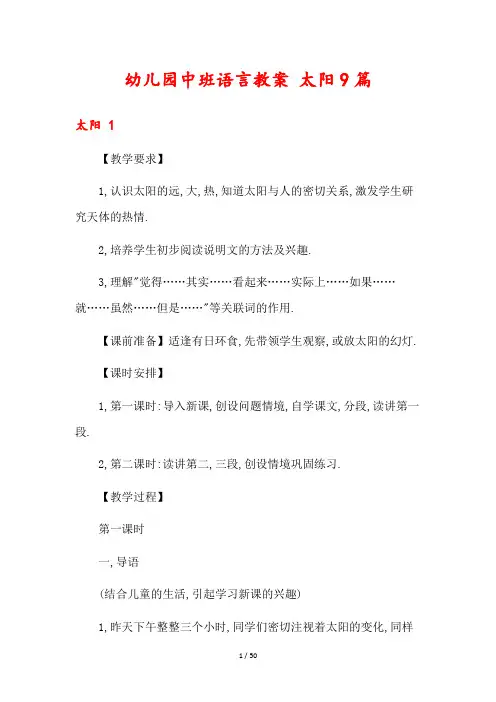 幼儿园中班语言教案 太阳9篇

太阳 1

【教学要求】

1,认识太阳的远,大,热,知道太阳与人的密切关系,激发学生研究天体的热情.

2,培养学生初步阅读说明文的方法及兴趣.

3,理解"觉得……其实……看起来……实际上……如果……就……虽然……但是……"等关联词的作用.

【课前准备】适逢有日环食,先带领学生观察,或放太阳的幻灯.

【课时安排】

1,第一课时:导入新课,创设问题情境,自学课文,分段,读讲第一段.

2,第二课时:读讲第二,三段,创设情境巩固练习.

【教学过程】

第一课时

一,导语

(结合儿童的生活,引起学习新课的兴趣)

1,昨天下午整整三个小时,同学们密切注视着太阳的变化,同样

1 / 50